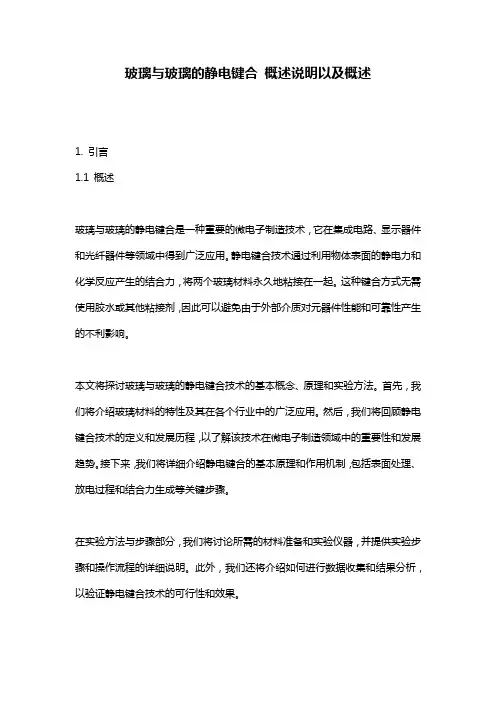 玻璃与玻璃的静电键合 概述说明以及概述

1. 引言

1.1 概述

玻璃与玻璃的静电键合是一种重要的微电子制造技术，它在集成电路、显示器件和光纤器件等领域中得到广泛应用。静电键合技术通过利用物体表面的静电力和化学反应产生的结合力，将两个玻璃材料永久地粘接在一起。这种键合方式无需使用胶水或其他粘接剂，因此可以避免由于外部介质对元器件性能和可靠性产生的不利影响。

本文将探讨玻璃与玻璃的静电键合技术的基本概念、原理和实验方法。首先，我们将介绍玻璃材料的特性及其在各个行业中的广泛应用。然后，我们将回顾静电键合技术的定义和发展历程，以了解该技术在微电子制造领域中的重要性和发展趋势。接下来，我们将详细介绍静电键合的基本原理和作用机制，包括表面处理、放电过程和结合力生成等关键步骤。

在实验方法与步骤部分，我们将讨论所需的材料准备和实验仪器，并提供实验步骤和操作流程的详细说明。此外，我们还将介绍如何进行数据收集和结果分析，以验证静电键合技术的可行性和效果。